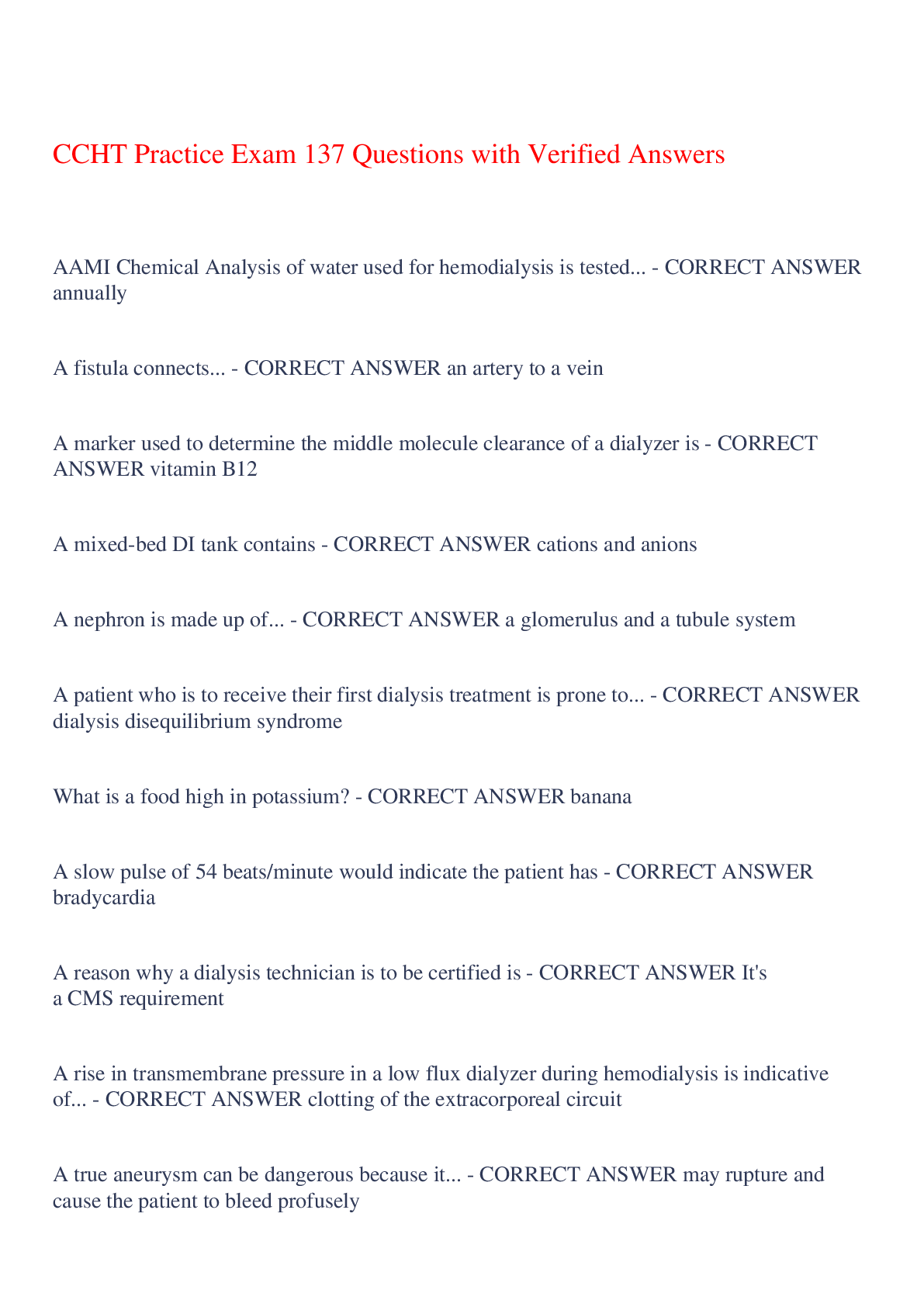 CCHT Practice Exam 137 Questions with Verified Answers

AAMI Chemical Analysis of water used for hemodialysis is tested... - CORRECT ANSWER annually

A fistula connects... - CORRECT ANSWER an artery to a vein

A marker used to determine the middle molecule clearance of a dialyzer is - CORRECT ANSWER vitamin B12

A mixed-bed DI tank contains - CORRECT ANSWER cations and anions

A nephron is made up of... - CORRECT ANSWER a glomerulus and a tubule system

A patient who is to receive their first dialysis treatment is prone to... - CORRECT ANSWER dialysis disequilibrium syndrome

What is a food high in potassium? - CORRECT ANSWER banana

A slow pulse of 54 beats/minute would indicate the patient has - CORRECT ANSWER bradycardia

A reason why a dialysis technician is to be certified is - CORRECT ANSWER It's a CMS requirement

A rise in transmembrane pressure in a low flux dialyzer during hemodialysis is indicative of... - CORRECT ANSWER clotting of the extracorporeal circuit

A true aneurysm can be dangerous because it... - CORRECT ANSWER may rupture and cause the patient to bleed profusely